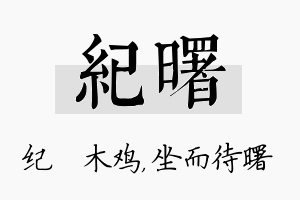 紀曙

纪　木鸡,坐而待曙